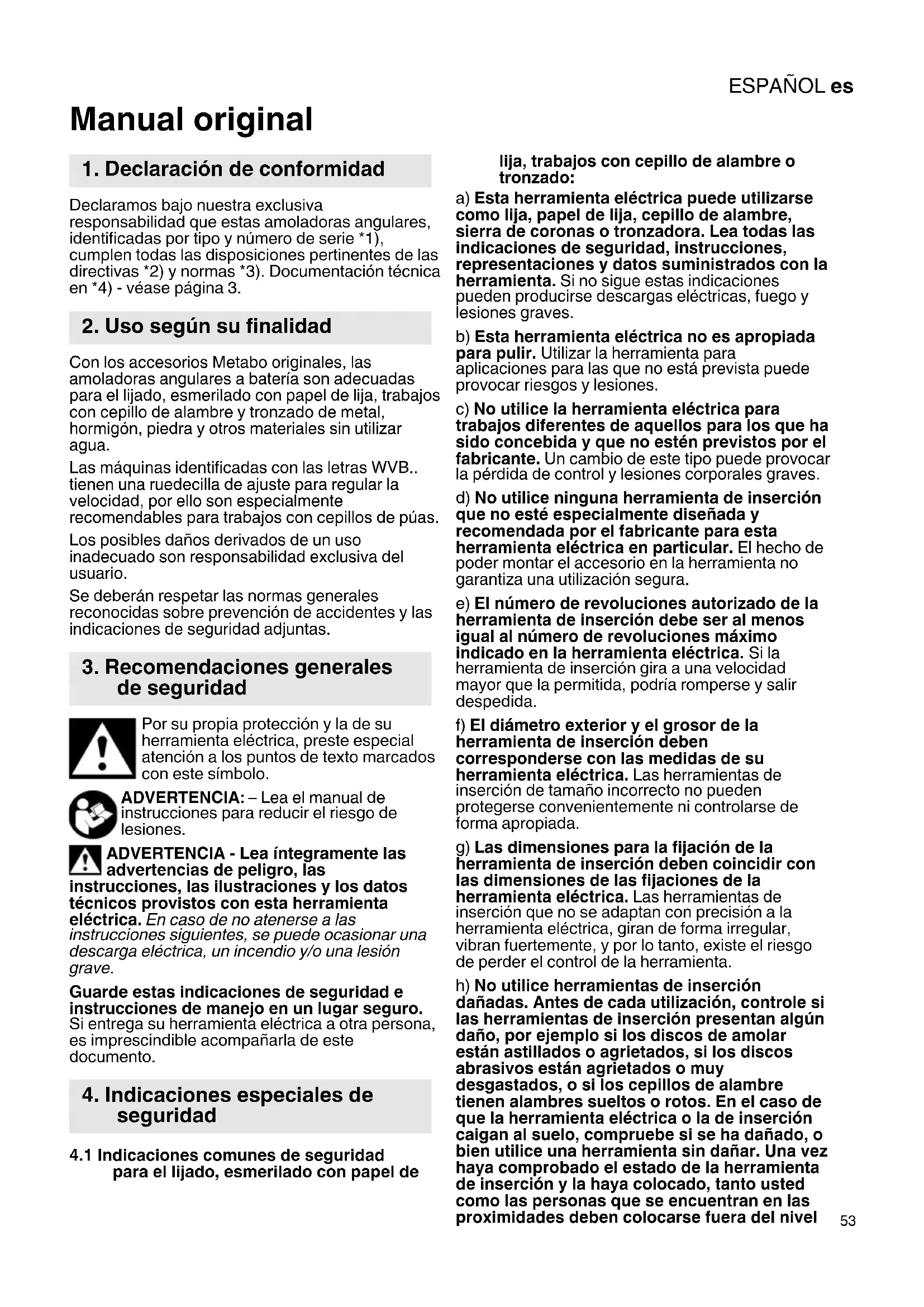 ESPAÑOL es

Manual original

1. Declaración de conformidad

Declaramos bajo nuestra exclusiva responsabilidad que estas amoladoras angulares, identificadas por tipo y número de serie *1), cumplen todas las disposiciones pertinentes de las directivas *2) y normas *3). Documentación técnica en *4) - véase página 3.

2. Uso según su finalidad

Con los accesorios Metabo originales, las amoladoras angulares a batería son adecuadas para el lijado, esmerilado con papel de lija, trabajos con cepillo de alambre y tronzado de metal, hormigón, piedra y otros materiales sin utilizar agua.

Las máquinas identificadas con las letras WVB.. tienen una ruedecilla de ajuste para regular la velocidad, por ello son especialmente recomendables para trabajos con cepillos de púas.

Los posibles daños derivados de un uso inadecuado son responsabilidad exclusiva del usuario.

Se deberán respetar las normas generales reconocidas sobre prevención de accidentes y las indicaciones de seguridad adjuntas.

3. Recomendaciones generales de seguridad

Por su propia protección y la de su herramienta eléctrica, preste especial atención a los puntos de texto marcados con este símbolo.

ADVERTENCIA: – Lea el manual de instrucciones para reducir el riesgo de lesiones.

ADVERTENCIA - Lea íntegramente las advertencias de peligro, las instrucciones, las ilustraciones y los datos técnicos provistos con esta herramienta eléctrica. En caso de no atenerse a las instrucciones siguientes, se puede ocasionar una descarga eléctrica, un incendio y/o una lesión grave.

Guarde estas indicaciones de seguridad e instrucciones de manejo en un lugar seguro. Si entrega su herramienta eléctrica a otra persona, es imprescindible acompañarla de este documento.

4. Indicaciones especiales de seguridad

4.1 Indicaciones comunes de seguridad para el lijado, esmerilado con papel de lija, trabajos con cepillo de alambre o tronzado:

a) Esta herramienta eléctrica puede utilizarse como lija, papel de lija, cepillo de alambre, sierra de coronas o tronzadora. Lea todas las indicaciones de seguridad, instrucciones, representaciones y datos suministrados con la herramienta. Si no sigue estas indicaciones pueden producirse descargas eléctricas, fuego y lesiones graves.

b) Esta herramienta eléctrica no es apropiada para pulir. Utilizar la herramienta para aplicaciones para las que no está prevista puede provocar riesgos y lesiones.

c) No utilice la herramienta eléctrica para trabajos diferentes de aquellos para los que ha sido concebida y que no estén previstos por el fabricante. Un cambio de este tipo puede provocar la pérdida de control y lesiones corporales graves.

d) No utilice ninguna herramienta de inserción que no esté especialmente diseñada y recomendada por el fabricante para esta herramienta eléctrica en particular. El hecho de poder montar el accesorio en la herramienta no garantiza una utilización segura.

e) El número de revoluciones autorizado de la herramienta de inserción debe ser al menos igual al número de revoluciones máximo indicado en la herramienta eléctrica. Si la herramienta de inserción gira a una velocidad mayor que la permitida, podría romperse y salir despedida.

f) El diámetro exterior y el grosor de la herramienta de inserción deben corresponderse con las medidas de su herramienta eléctrica. Las herramientas de inserción de tamaño incorrecto no pueden protegerse convenientemente ni controlarse de forma apropiada.

g) Las dimensiones para la fijación de la herramienta de inserción deben coincidir con las dimensiones de las fijaciones de la herramienta eléctrica. Las herramientas de inserción que no se adaptan con precisión a la herramienta eléctrica, giran de forma irregular, vibran fuertemente, y por lo tanto, existe el riesgo de perder el control de la herramienta.

h) No utilice herramientas de inserción dañadas. Antes de cada utilización, controle si las herramientas de inserción presentan algún daño, por ejemplo si los discos de amolar están astillados o agrietados, si los discos abrasivos están agrietados o muy desgastados, o si los cepillos de alambre tienen alambres sueltos o rotos. En el caso de que la herramienta eléctrica o la de inserción caigan al suelo, compruebe si se ha dañado, o bien utilice una herramienta sin dañar. Una vez haya comprobado el estado de la herramienta de inserción y la haya colocado, tanto usted como las personas que se encuentran en las proximidades deben colocarse fuera del nivel

53